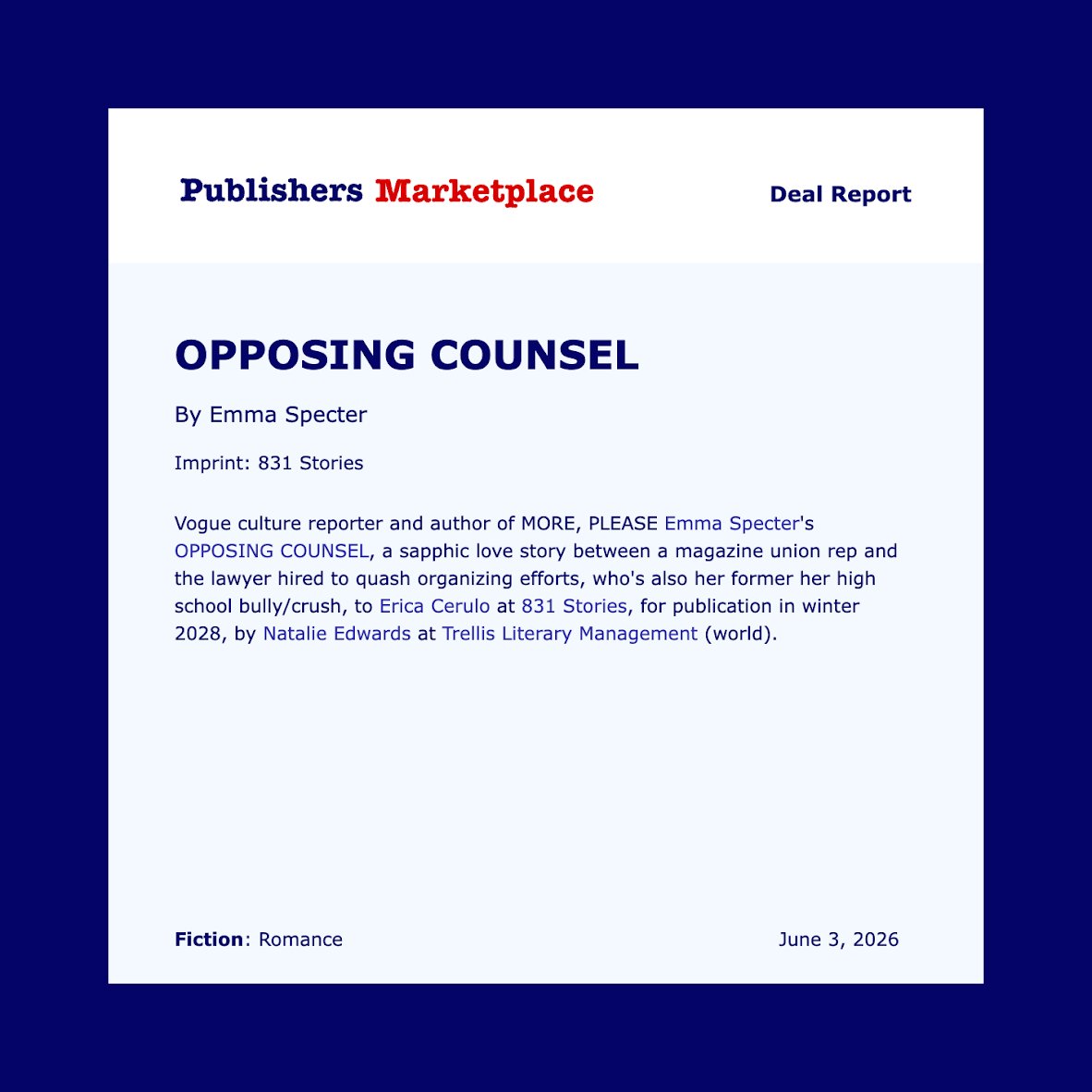 Publishers Marketplace

Deal Report

OPPOSING COUNSEL

By Emma Specter

Imprint: 831 Stories

Vogue culture reporter and author of MORE, PLEASE Emma Specter's OPPOSING COUNSEL, a sapphic love story between a magazine union rep and the lawyer hired to quash organizing efforts, who's also her former her high school bully/crush, to Erica Cerulo at 831 Stories, for publication in winter 2028, by Natalie Edwards at Trellis Literary Management (world).

Fiction: Romance

June 3, 2026